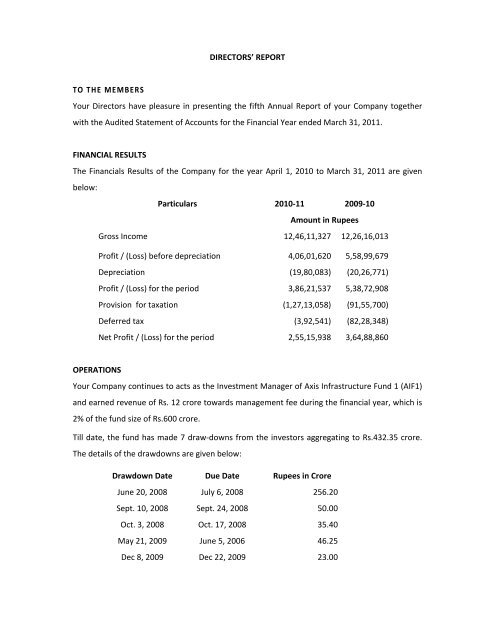 DIRECTORS' REPORT

TO THE MEMBERS

Your Directors have pleasure in presenting the fifth Annual Report of your Company together with the Audited Statement of Accounts for the Financial Year ended March 31, 2011.

FINANCIAL RESULTS

The Financials Results of the Company for the year April 1, 2010 to March 31, 2011 are given below:

| Particulars | 2010-11 | 2009-10 |
|---|---|---|
| | Amount in Rupees | |
| Gross Income | 12,46,11,327 | 12,26,16,013 |
| Profit / (Loss) before depreciation | 4,06,01,620 | 5,58,99,679 |
| Depreciation | (19,80,083) | (20,26,771) |
| Profit / (Loss) for the period | 3,86,21,537 | 5,38,72,908 |
| Provision for taxation | (1,27,13,058) | (91,55,700) |
| Deferred tax | (3,92,541) | (82,28,348) |
| Net Profit / (Loss) for the period | 2,55,15,938 | 3,64,88,860 |

OPERATIONS

Your Company continues to acts as the Investment Manager of Axis Infrastructure Fund 1 (AIF1) and earned revenue of Rs. 12 crore towards management fee during the financial year, which is 2% of the fund size of Rs.600 crore.

Till date, the fund has made 7 draw-downs from the investors aggregating to Rs.432.35 crore. The details of the drawdowns are given below:

| Drawdown Date | Due Date | Rupees in Crore |
|---|---|---|
| June 20, 2008 | July 6, 2008 | 256.20 |
| Sept. 10, 2008 | Sept. 24, 2008 | 50.00 |
| Oct. 3, 2008 | Oct. 17, 2008 | 35.40 |
| May 21, 2009 | June 5, 2006 | 46.25 |
| Dec 8, 2009 | Dec 22, 2009 | 23.00 |